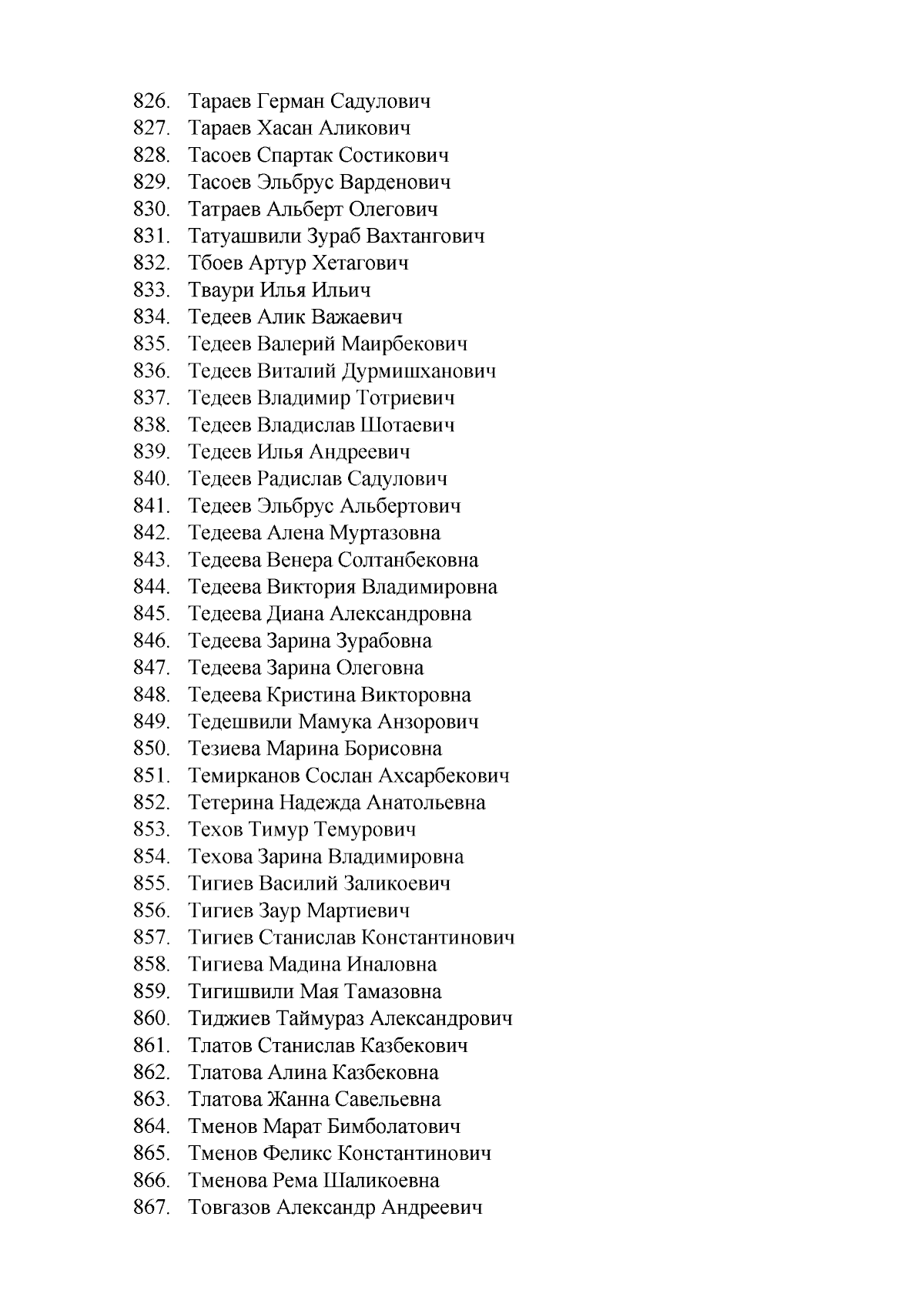 826. Тараев Герман Садулович
827. Тараев Хасан Аликович
828. Тасоев Спартак Состикович
829. Тасоев Эльбрус Варденович
830. Татраев Альберт Олегович
831. Татуашвили Зураб Вахтангович
832. Тбоев Артур Хетагович
833. Тваури Илья Ильич
834. Тедеев Алик Важаевич
835. Тедеев Валерий Маирбекович
836. Тедеев Виталий Дурмишханович
837. Тедеев Владимир Тотриевич
838. Тедеев Владислав Шотаевич
839. Тедеев Илья Андреевич
840. Тедеев Радислав Садулович
841. Тедеев Эльбрус Альбертович
842. Тедеева Алена Муртазовна
843. Тедеева Венера Солтанбековна
844. Тедеева Виктория Владимировна
845. Тедеева Диана Александровна
846. Тедеева Зарина Зурабовна
847. Тедеева Зарина Олеговна
848. Тедеева Кристина Викторовна
849. Тедешвили Мамука Анзорович
850. Тезиева Марина Борисовна
851. Темирканов Сослан Ахсарбекович
852. Тетерина Надежда Анатольевна
853. Техов Тимур Темурович
854. Техова Зарина Владимировна
855. Тигиев Василий Заликоевич
856. Тигиев Заур Мартиевич
857. Тигиев Станислав Константинович
858. Тигиева Мадина Иналовна
859. Тигишвили Мая Тамазовна
860. Тиджиев Таймураз Александрович
861. Тлатов Станислав Казбекович
862. Тлатова Алина Казбековна
863. Тлатова Жанна Савельевна
864. Тменов Марат Бимболатович
865. Тменов Феликс Константинович
866. Тменова Рема Шаликоевна
867. Товгазов Александр Андреевич